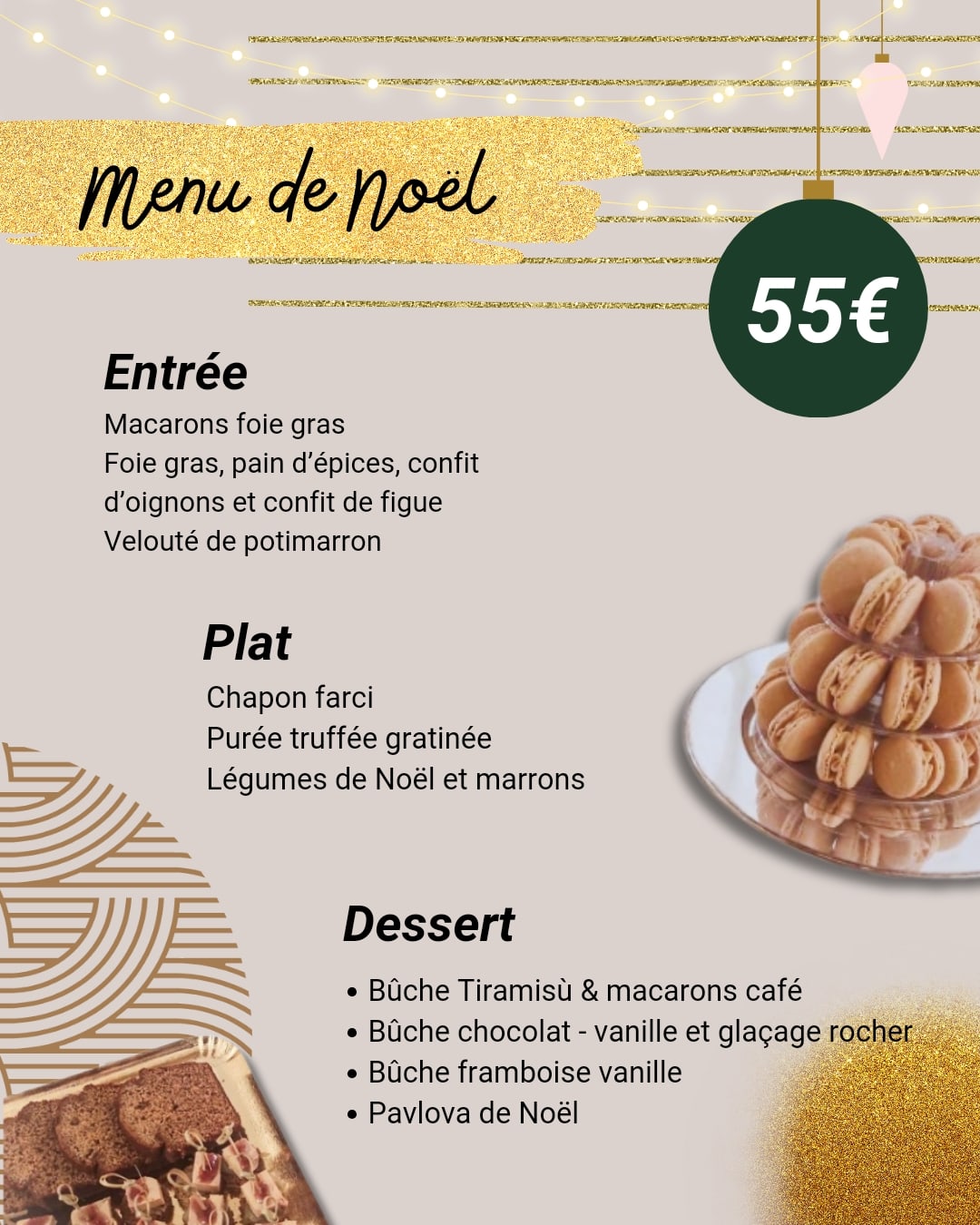 Menu de Noël

55€

Entrée

Macarons foie gras
Foie gras, pain d'épices, confit d'oignons et confit de figue
Velouté de potimarron

Plat

Chapon farci
Purée truffée gratinée
Légumes de Noël et marrons

Dessert

• Bûche Tiramisù & macarons café
• Bûche chocolat - vanille et glaçage rocher
• Bûche framboise vanille
• Pavlova de Noël